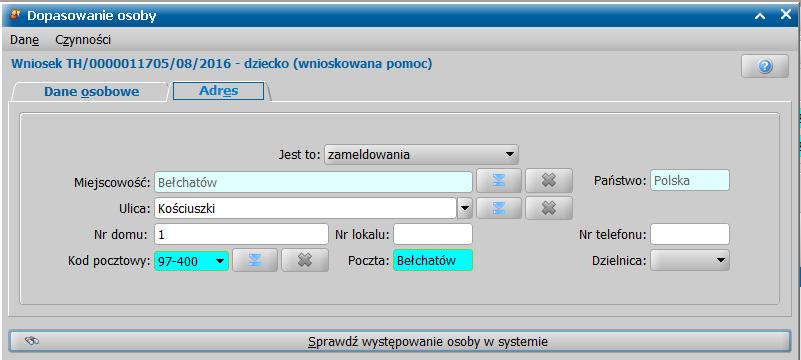 Dopasowanie osoby

Dane Czynności

Wniosek TH/0000011705/08/2016 - dziecko (wnioskowana pomoc)

Dane osobowe

Adres

Jest to: zameldowania

Miejscowość: Bełchatów

Państwo: Polska

Ulica: Kościuszki

Nr domu: 1

Nr lokalu:

Nr telefonu:

Kod pocztowy: 97-400

Poczta: Bełchatów

Dzielnica:

Sprawdź występowanie osoby w systemie